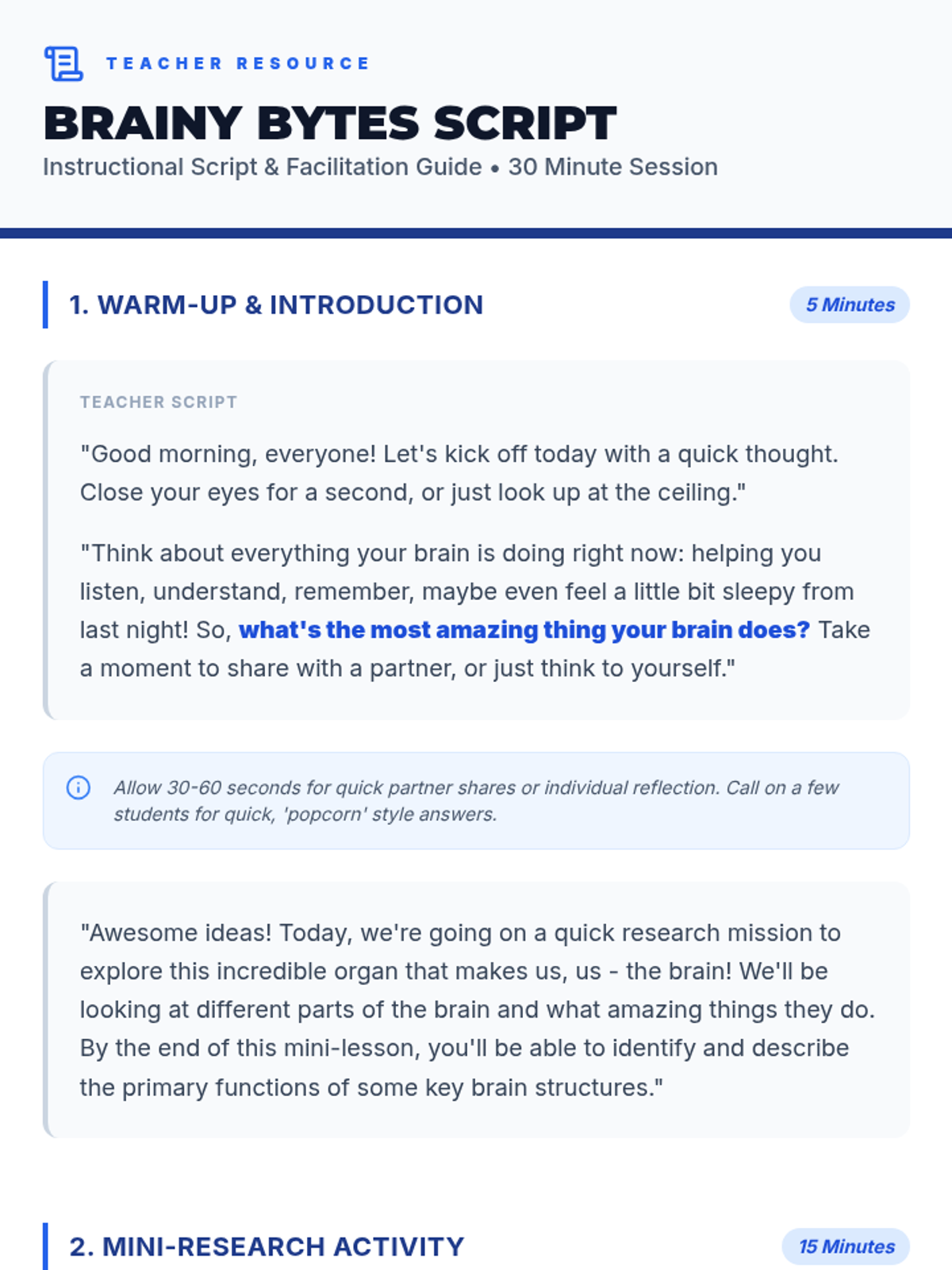 TEACHER RESOURCE

BRAINY BYTES SCRIPT

Instructional Script & Facilitation Guide • 30 Minute Session

1. WARM-UP & INTRODUCTION

5 Minutes

TEACHER SCRIPT

"Good morning, everyone! Let's kick off today with a quick thought. Close your eyes for a second, or just look up at the ceiling."

"Think about everything your brain is doing right now: helping you listen, understand, remember, maybe even feel a little bit sleepy from last night! So, what's the most amazing thing your brain does? Take a moment to share with a partner, or just think to yourself."

Allow 30-60 seconds for quick partner shares or individual reflection. Call on a few students for quick, 'popcorn' style answers.

"Awesome ideas! Today, we're going on a quick research mission to explore this incredible organ that makes us, us - the brain! We'll be looking at different parts of the brain and what amazing things they do. By the end of this mini-lesson, you'll be able to identify and describe the primary functions of some key brain structures."

2. MINI-RESEARCH ACTIVITY

15 Minutes